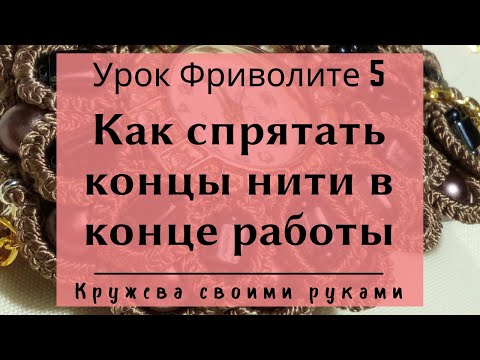 Урок Фриволите 5

Как спрятать концы нити в конце работы

Кружева своими руками